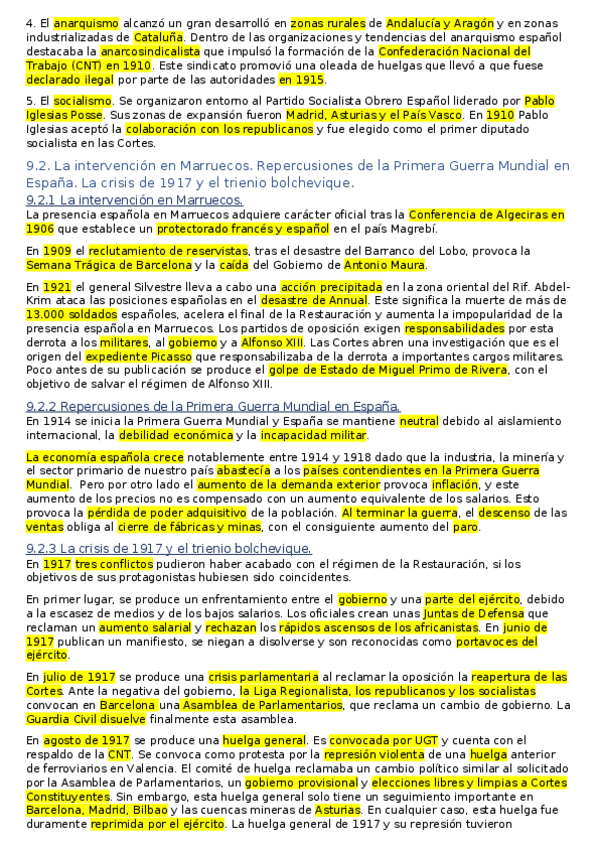 4. El anarquismo alcanzó un gran desarrolló en zonas rurales de Andalucía y Aragón y en zonas industrializadas de Cataluña. Dentro de las organizaciones y tendencias del anarquismo español destacaba la anarcosindicalista que impulsó la formación de la Confederación Nacional del Trabajo (CNT) en 1910. Este sindicato promovió una oleada de huelgas que llevó a que fuese declarado ilegal por parte de las autoridades en 1915.

5. El socialismo. Se organizaron entorno al Partido Socialista Obrero Español liderado por Pablo Iglesias Posse. Sus zonas de expansión fueron Madrid, Asturias y el País Vasco. En 1910 Pablo Iglesias aceptó la colaboración con los republicanos y fue elegido como el primer diputado socialista en las Cortes.

9.2. La intervención en Marruecos. Repercusiones de la Primera Guerra Mundial en España. La crisis de 1917 y el trienio bolchevique.

9.2.1 La intervención en Marruecos.

La presencia española en Marruecos adquiere carácter oficial tras la Conferencia de Algeciras en 1906 que establece un protectorado francés y español en el país Magrebí.

En 1909 el reclutamiento de reservistas, tras el desastre del Barranco del Lobo, provoca la Semana Trágica de Barcelona y la caída del Gobierno de Antonio Maura.

En 1921 el general Silvestre lleva a cabo una acción precipitada en la zona oriental del Rif. Abdel-Krim ataca las posiciones españolas en el desastre de Annual. Este significa la muerte de más de 13.000 soldados españoles, acelera el final de la Restauración y aumenta la impopularidad de la presencia española en Marruecos. Los partidos de oposición exigen responsabilidades por esta derrota a los militares, al gobierno y a Alfonso XIII. Las Cortes abren una investigación que es el origen del expediente Picasso que responsabilizaba de la derrota a importantes cargos militares. Poco antes de su publicación se produce el golpe de Estado de Miguel Primo de Rivera, con el objetivo de salvar el régimen de Alfonso XIII.

9.2.2 Repercusiones de la Primera Guerra Mundial en España.

En 1914 se inicia la Primera Guerra Mundial y España se mantiene neutral debido al aislamiento internacional, la debilidad económica y la incapacidad militar.

La economía española crece notablemente entre 1914 y 1918 dado que la industria, la minería y el sector primario de nuestro país abastecía a los países contendientes en la Primera Guerra Mundial. Pero por otro lado el aumento de la demanda exterior provoca inflación, y este aumento de los precios no es compensado con un aumento equivalente de los salarios. Esto provoca la pérdida de poder adquisitivo de la población. Al terminar la guerra, el descenso de las ventas obliga al cierre de fábricas y minas, con el consiguiente aumento del paro.

9.2.3 La crisis de 1917 y el trienio bolchevique.

En 1917 tres conflictos pudieron haber acabado con el régimen de la Restauración, si los objetivos de sus protagonistas hubiesen sido coincidentes.

En primer lugar, se produce un enfrentamiento entre el gobierno y una parte del ejército, debido a la escasez de medios y de los bajos salarios. Los oficiales crean unas Juntas de Defensa que reclaman un aumento salarial y rechazan los rápidos ascensos de los africanistas. En junio de 1917 publican un manifiesto, se niegan a disolverse y son reconocidas como portavoces del ejército.

En julio de 1917 se produce una crisis parlamentaria al reclamar la oposición la reapertura de las Cortes. Ante la negativa del gobierno, la Liga Regionalista, los republicanos y los socialistas convocan en Barcelona una Asamblea de Parlamentarios, que reclama un cambio de gobierno. La Guardia Civil disuelve finalmente esta asamblea.

En agosto de 1917 se produce una huelga general. Es convocada por UGT y cuenta con el respaldo de la CNT. Se convoca como protesta por la represión violenta de una huelga anterior de ferroviarios en Valencia. El comité de huelga reclamaba un cambio político similar al solicitado por la Asamblea de Parlamentarios, un gobierno provisional y elecciones libres y limpias a Cortes Constituyentes. Sin embargo, esta huelga general solo tiene un seguimiento importante en Barcelona, Madrid, Bilbao y las cuencas mineras de Asturias. En cualquier caso, esta huelga fue duramente reprimida por el ejército. La huelga general de 1917 y su represión tuvieron